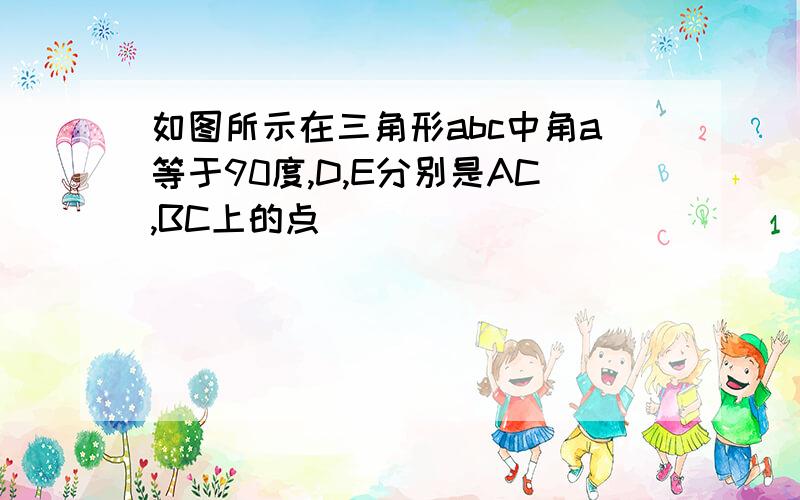 如图所示在三角形abc中角a等于90度,D,E分别是AC,BC上的点

1
2
?
B
+
C
1